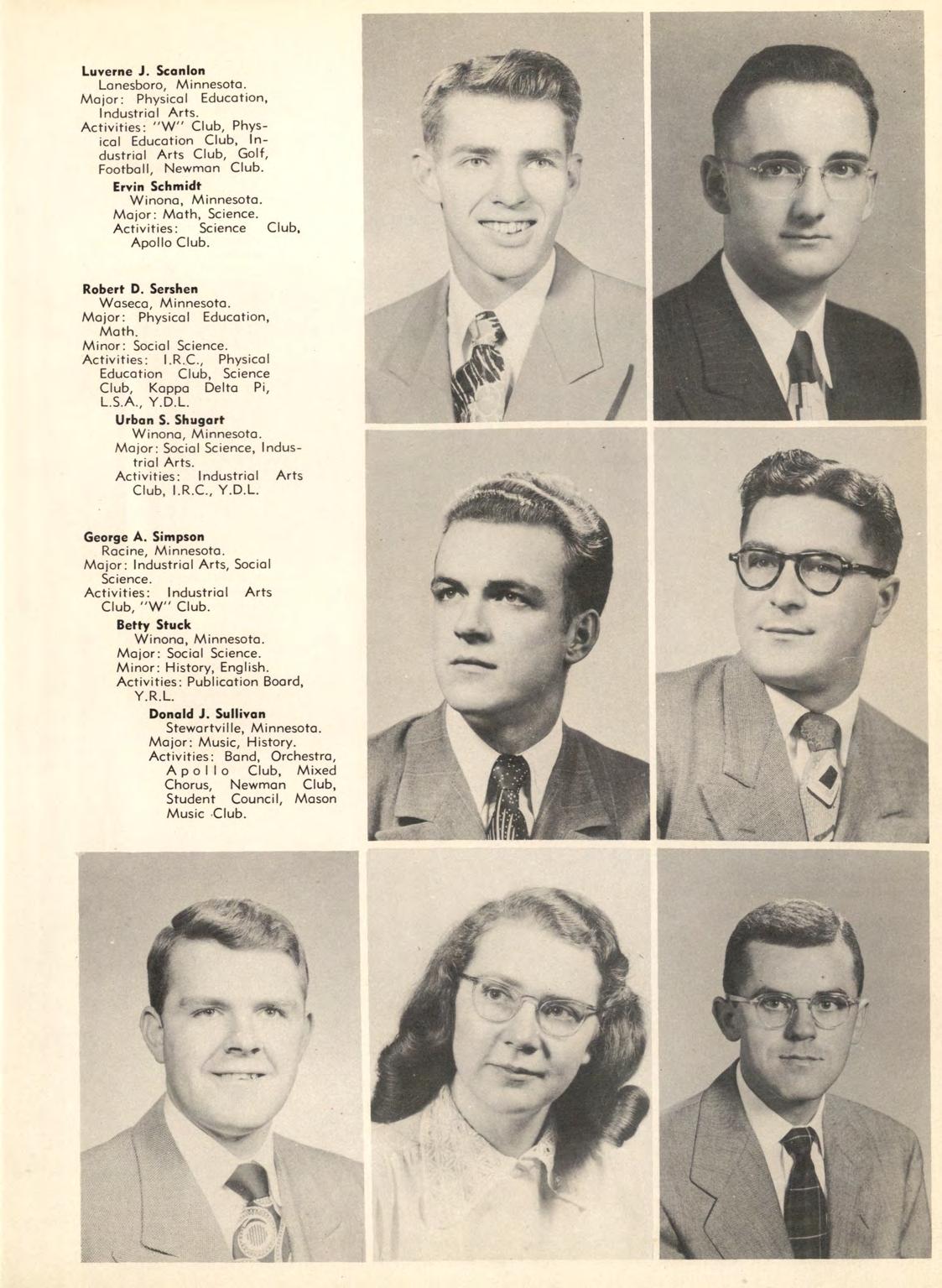 Luverne J. Scanlon
Lanesboro, Minnesota.
Major: Physical Education, Industrial Arts.
Activities: "W" Club, Physical Education Club, Industrial Arts Club, Golf, Football, Newman Club.

Ervin Schmidt
Winona, Minnesota.
Major: Math, Science.
Activities: Science Club, Apollo Club.

Robert D. Sershen
Waseca, Minnesota.
Major: Physical Education, Math.
Minor: Social Science.
Activities: I.R.C., Physical Education Club, Science Club, Kappa Delta Pi, L.S.A., Y.D.L.

Urban S. Shugart
Winona, Minnesota.
Major: Social Science, Industrial Arts.
Activities: Industrial Arts Club, I.R.C., Y.D.L.

George A. Simpson
Racine, Minnesota.
Major: Industrial Arts, Social Science.
Activities: Industrial Arts Club, "W" Club.

Betty Stuck
Winona, Minnesota.
Major: Social Science.
Minor: History, English.
Activities: Publication Board, Y.R.L.

Donald J. Sullivan
Stewartville, Minnesota.
Major: Music, History.
Activities: Band, Orchestra, Apollo Club, Mixed Chorus, Newman Club, Student Council, Mason Music Club.